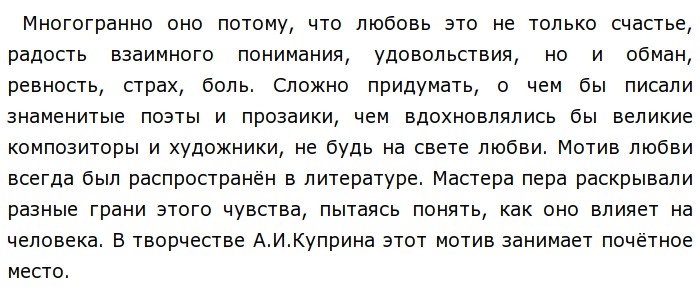 Многогранно оно потому, что любовь это не только счастье, радость взаимного понимания, удовольствия, но и обман, ревность, страх, боль. Сложно придумать, о чем бы писали знаменитые поэты и прозаики, чем вдохновлялись бы великие композиторы и художники, не будь на свете любви. Мотив любви всегда был распространён в литературе. Мастера пера раскрывали разные грани этого чувства, пытаясь понять, как оно влияет на человека. В творчестве А.И.Куприна этот мотив занимает почётное место.